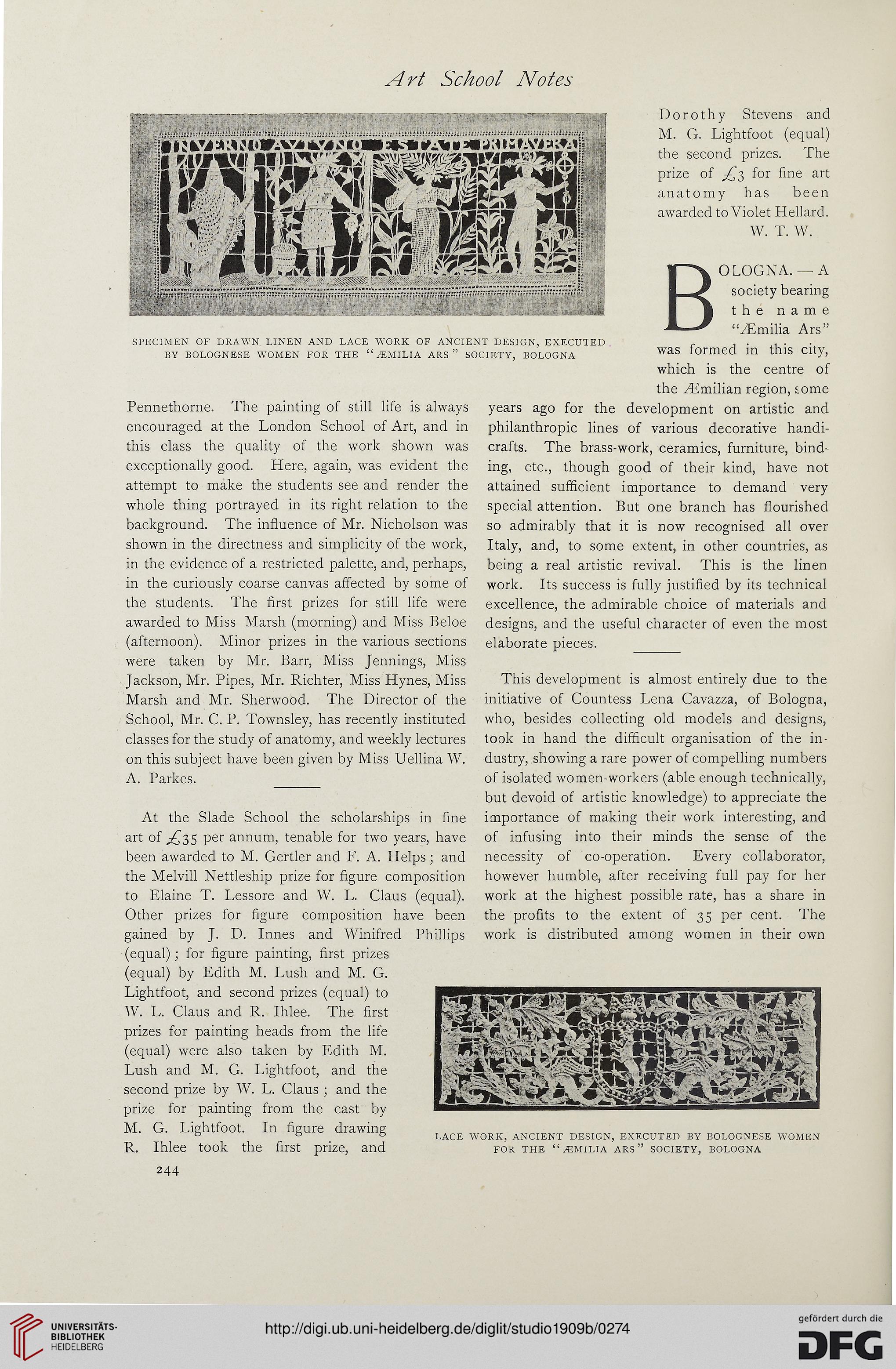 Art School Notes

INVERNO AVTVNO ESTATE PRIMAVERA

SPECIMEN OF DRAWN LINEN AND LACE WORK OF ANCIENT DESIGN, EXECUTED BY BOLOGNESE WOMEN FOR THE "ÆMILIA ARS" SOCIETY, BOLOGNA

Pennethorne. The painting of still life is always encouraged at the London School of Art, and in this class the quality of the work shown was exceptionally good. Here, again, was evident the attempt to make the students see and render the whole thing portrayed in its right relation to the background. The influence of Mr. Nicholson was shown in the directness and simplicity of the work, in the evidence of a restricted palette, and, perhaps, in the curiously coarse canvas affected by some of the students. The first prizes for still life were awarded to Miss Marsh (morning) and Miss Beloe (afternoon). Minor prizes in the various sections were taken by Mr. Barr, Miss Jennings, Miss Jackson, Mr. Pipes, Mr. Richter, Miss Hynes, Miss Marsh and Mr. Sherwood. The Director of the School, Mr. C. P. Townsley, has recently instituted classes for the study of anatomy, and weekly lectures on this subject have been given by Miss Uellina W. A. Parkes.

At the Slade School the scholarships in fine art of £35 per annum, tenable for two years, have been awarded to M. Gertler and F. A. Helps; and the Melvill Nettleship prize for figure composition to Elaine T. Lessore and W. L. Claus (equal). Other prizes for figure composition have been gained by J. D. Innes and Winifred Phillips (equal); for figure painting, first prizes (equal) by Edith M. Lush and M. G. Lightfoot, and second prizes (equal) to W. L. Claus and R. Ihlee. The first prizes for painting heads from the life (equal) were also taken by Edith M. Lush and M. G. Lightfoot, and the second prize by W. L. Claus; and the prize for painting from the cast by M. G. Lightfoot. In figure drawing R. Ihlee took the first prize, and

244

Dorothy Stevens and M. G. Lightfoot (equal) the second prizes. The prize of £3 for fine art anatomy has been awarded to Violet Hellard.
W. T. W.

BOLOGNA.—A society bearing the name "Æmilia Ars" was formed in this city, which is the centre of the Æmilian region, some years ago for the development on artistic and philanthropic lines of various decorative handicrafts. The brass-work, ceramics, furniture, binding, etc., though good of their kind, have not attained sufficient importance to demand very special attention. But one branch has flourished so admirably that it is now recognised all over Italy, and, to some extent, in other countries, as being a real artistic revival. This is the linen work. Its success is fully justified by its technical excellence, the admirable choice of materials and designs, and the useful character of even the most elaborate pieces.

This development is almost entirely due to the initiative of Countess Lena Cavazza, of Bologna, who, besides collecting old models and designs, took in hand the difficult organisation of the industry, showing a rare power of compelling numbers of isolated women-workers (able enough technically, but devoid of artistic knowledge) to appreciate the importance of making their work interesting, and of infusing into their minds the sense of the necessity of co-operation. Every collaborator, however humble, after receiving full pay for her work at the highest possible rate, has a share in the profits to the extent of 35 per cent. The work is distributed among women in their own

LACE WORK, ANCIENT DESIGN, EXECUTED BY BOLOGNESE WOMEN FOR THE "ÆMILIA ARS" SOCIETY, BOLOGNA

UNIVERSITÄTS-BIBLIOTHEK HEIDELBERG

http://digi.ub.uni-heidelberg.de/diglit/studio1909b/0274

gefördert durch die DFG